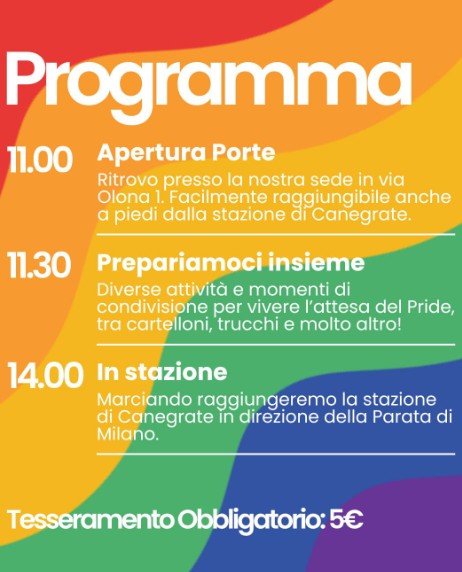 Programma

11.00 Apertura Porte
Ritrovo presso la nostra sede in via Olona 1. Facilmente raggiungibile anche a piedi dalla stazione di Canegrate.

11.30 Prepariamoci insieme
Diverse attività e momenti di condivisione per vivere l'attesa del Pride, tra cartelloni, trucchi e molto altro!

14.00 In stazione
Marciando raggiungeremo la stazione di Canegrate in direzione della Parata di Milano.

Tesseramento Obbligatorio: 5€